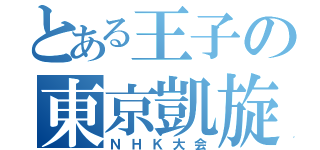 とある王子の
東京凱旋
NHK大会